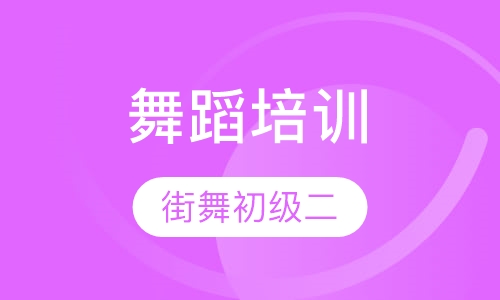 舞蹈培训

街舞初级二